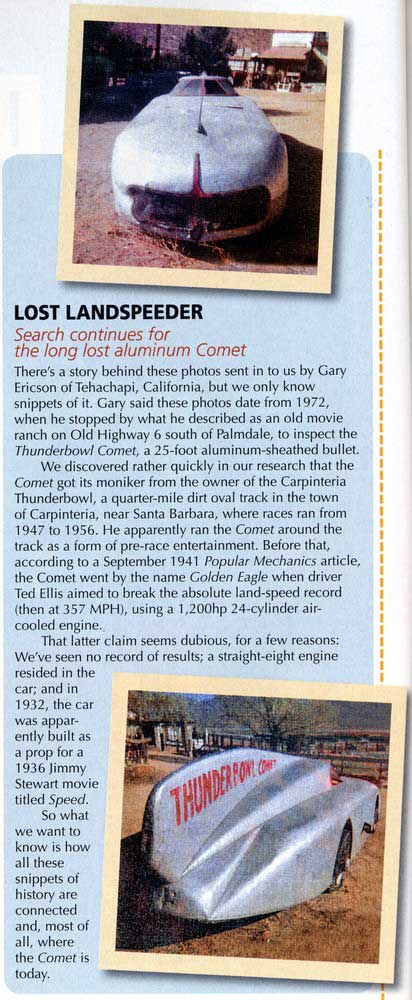 LOST LANDSPEEDER

Search continues for the long lost aluminum Comet

There's a story behind these photos sent in to us by Gary Ericson of Tehachapi, California, but we only know snippets of it. Gary said these photos date from 1972, when he stopped by what he described as an old movie ranch on Old Highway 6 south of Palmdale, to inspect the Thunderbowl Comet, a 25-foot aluminum-sheathed bullet.

We discovered rather quickly in our research that the Comet got its moniker from the owner of the Carpinteria Thunderbowl, a quarter-mile dirt oval track in the town of Carpinteria, near Santa Barbara, where races ran from 1947 to 1956. He apparently ran the Comet around the track as a form of pre-race entertainment. Before that, according to a September 1941 Popular Mechanics article, the Comet went by the name Golden Eagle when driver Ted Ellis aimed to break the absolute land-speed record (then at 357 MPH), using a 1,200hp 24-cylinder air-cooled engine.

That latter claim seems dubious, for a few reasons: We've seen no record of results; a straight-eight engine resided in the car; and in 1932, the car was apparently built as a prop for a 1936 Jimmy Stewart movie titled Speed.

So what we want to know is how all these snippets of history are connected and, most of all, where the Comet is today.

THUNDERBOWL COMET